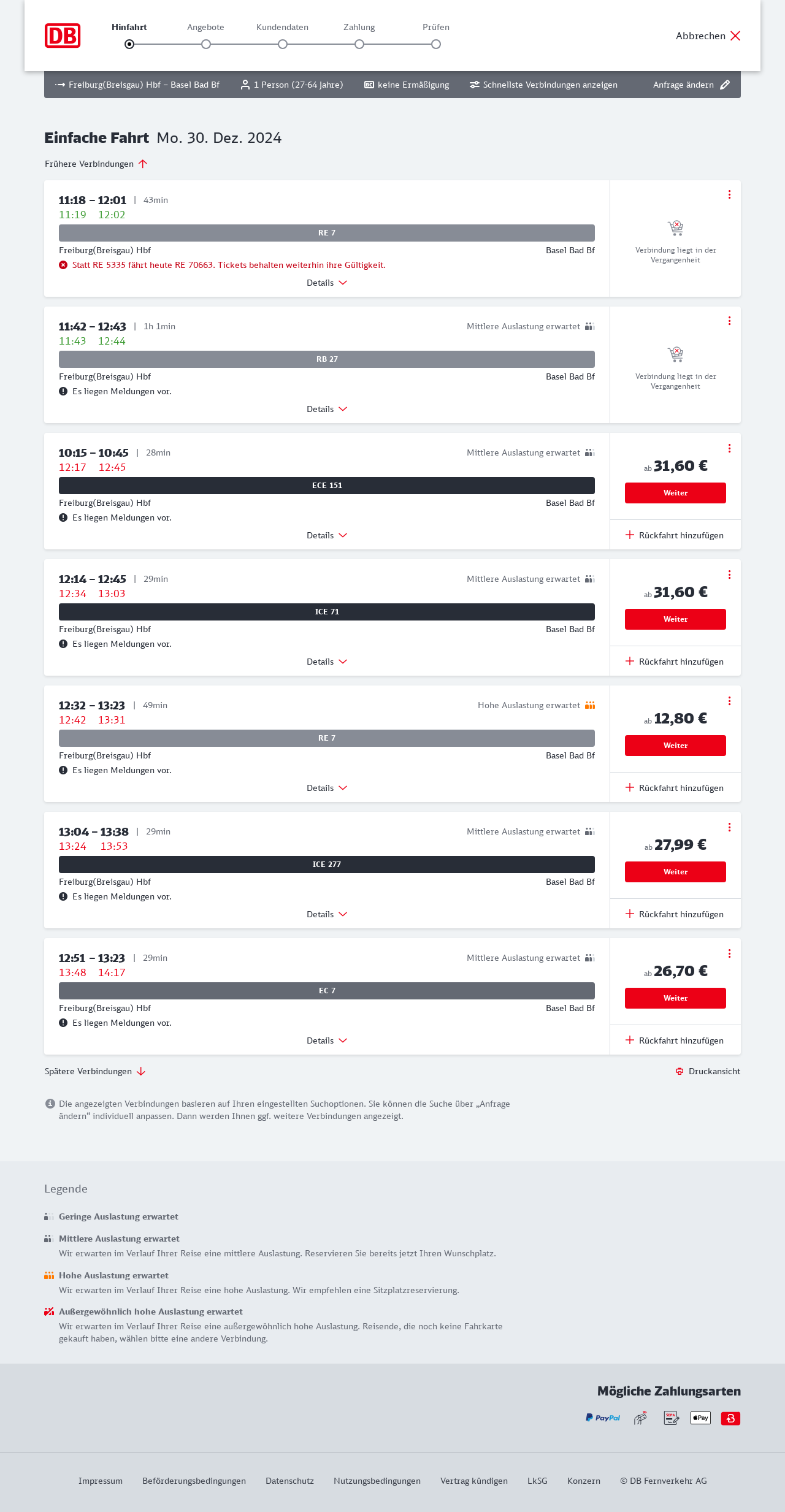 DB

Hinfahrt Angebote Kundendaten Zahlung Prüfen

Abbrechen

Freiburg(Breisgau) Hbf – Basel Bad Bf 1 Person (27-64 Jahre) keine Ermäßigung Schnellste Verbindungen anzeigen Anfrage ändern

Einfache Fahrt Mo. 30. Dez. 2024

Frühere Verbindungen

11:18 – 12:01 | 43min
11:19 12:02
RE 7
Freiburg(Breisgau) Hbf Basel Bad Bf
Statt RE 5335 fährt heute RE 70663. Tickets behalten weiterhin ihre Gültigkeit.
Details
Verbindung liegt in der Vergangenheit

11:42 – 12:43 | 1h 1min Mittlere Auslastung erwartet
11:43 12:44
RB 27
Freiburg(Breisgau) Hbf Basel Bad Bf
Es liegen Meldungen vor.
Details
Verbindung liegt in der Vergangenheit

10:15 – 10:45 | 28min Mittlere Auslastung erwartet
12:17 12:45
ECE 151
Freiburg(Breisgau) Hbf Basel Bad Bf
Es liegen Meldungen vor.
Details
ab 31,60 €
Weiter
Rückfahrt hinzufügen

12:14 – 12:45 | 29min Mittlere Auslastung erwartet
12:34 13:03
ICE 71
Freiburg(Breisgau) Hbf Basel Bad Bf
Es liegen Meldungen vor.
Details
ab 31,60 €
Weiter
Rückfahrt hinzufügen

12:32 – 13:23 | 49min Hohe Auslastung erwartet
12:42 13:31
RE 7
Freiburg(Breisgau) Hbf Basel Bad Bf
Es liegen Meldungen vor.
Details
ab 12,80 €
Weiter
Rückfahrt hinzufügen

13:04 – 13:38 | 29min Mittlere Auslastung erwartet
13:24 13:53
ICE 277
Freiburg(Breisgau) Hbf Basel Bad Bf
Es liegen Meldungen vor.
Details
ab 27,99 €
Weiter
Rückfahrt hinzufügen

12:51 – 13:23 | 29min Mittlere Auslastung erwartet
13:48 14:17
EC 7
Freiburg(Breisgau) Hbf Basel Bad Bf
Es liegen Meldungen vor.
Details
ab 26,70 €
Weiter
Rückfahrt hinzufügen

Spätere Verbindungen
Druckansicht

Die angezeigten Verbindungen basieren auf Ihren eingestellten Suchoptionen. Sie können die Suche über „Anfrage ändern“ individuell anpassen. Dann werden Ihnen ggf. weitere Verbindungen angezeigt.

Legende

Geringe Auslastung erwartet

Mittlere Auslastung erwartet
Wir erwarten im Verlauf Ihrer Reise eine mittlere Auslastung. Reservieren Sie bereits jetzt Ihren Wunschplatz.

Hohe Auslastung erwartet
Wir erwarten im Verlauf Ihrer Reise eine hohe Auslastung. Wir empfehlen eine Sitzplatzreservierung.

Außergewöhnlich hohe Auslastung erwartet
Wir erwarten im Verlauf Ihrer Reise eine außergewöhnlich hohe Auslastung. Reisende, die noch keine Fahrkarte gekauft haben, wählen bitte eine andere Verbindung.

Mögliche Zahlungsarten
PayPal SEPA Pay

Impressum Beförderungsbedingungen Datenschutz Nutzungsbedingungen Vertrag kündigen LkSG Konzern © DB Fernverkehr AG